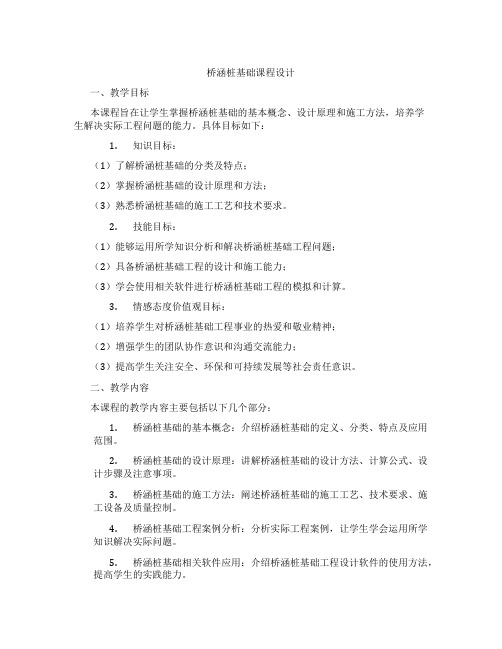 桥涵桩基础课程设计

一、教学目标

本课程旨在让学生掌握桥涵桩基础的基本概念、设计原理和施工方法，培养学生解决实际工程问题的能力。具体目标如下：

1. 知识目标：

（1）了解桥涵桩基础的分类及特点；

（2）掌握桥涵桩基础的设计原理和方法；

（3）熟悉桥涵桩基础的施工工艺和技术要求。

2. 技能目标：

（1）能够运用所学知识分析和解决桥涵桩基础工程问题；

（2）具备桥涵桩基础工程的设计和施工能力；

（3）学会使用相关软件进行桥涵桩基础工程的模拟和计算。

3. 情感态度价值观目标：

（1）培养学生对桥涵桩基础工程事业的热爱和敬业精神；

（2）增强学生的团队协作意识和沟通交流能力；

（3）提高学生关注安全、环保和可持续发展等社会责任意识。

二、教学内容

本课程的教学内容主要包括以下几个部分：

1. 桥涵桩基础的基本概念：介绍桥涵桩基础的定义、分类、特点及应用范围。

2. 桥涵桩基础的设计原理：讲解桥涵桩基础的设计方法、计算公式、设计步骤及注意事项。

3. 桥涵桩基础的施工方法：阐述桥涵桩基础的施工工艺、技术要求、施工设备及质量控制。

4. 桥涵桩基础工程案例分析：分析实际工程案例，让学生学会运用所学知识解决实际问题。

5. 桥涵桩基础相关软件应用：介绍桥涵桩基础工程设计软件的使用方法，提高学生的实践能力。